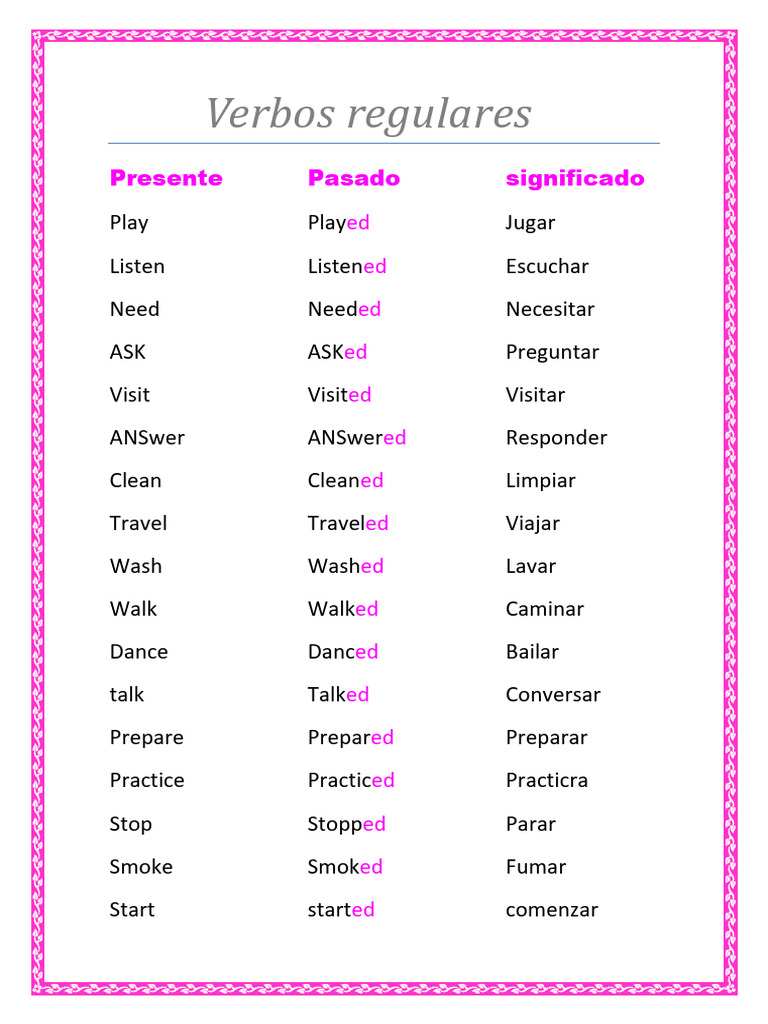 Verbos regulares

| Presente | Pasado | significado |
|---|---|---|
| Play | Played | Jugar |
| Listen | Listened | Escuchar |
| Need | Needed | Necesitar |
| ASK | ASKed | Preguntar |
| Visit | Visited | Visitar |
| ANSwer | ANSwered | Responder |
| Clean | Cleaned | Limpiar |
| Travel | Traveled | Viajar |
| Wash | Washed | Lavar |
| Walk | Walked | Caminar |
| Dance | Danced | Bailar |
| talk | Talked | Conversar |
| Prepare | Prepared | Preparar |
| Practice | Practiced | Practicra |
| Stop | Stopped | Parar |
| Smoke | Smoked | Fumar |
| Start | started | comenzar |